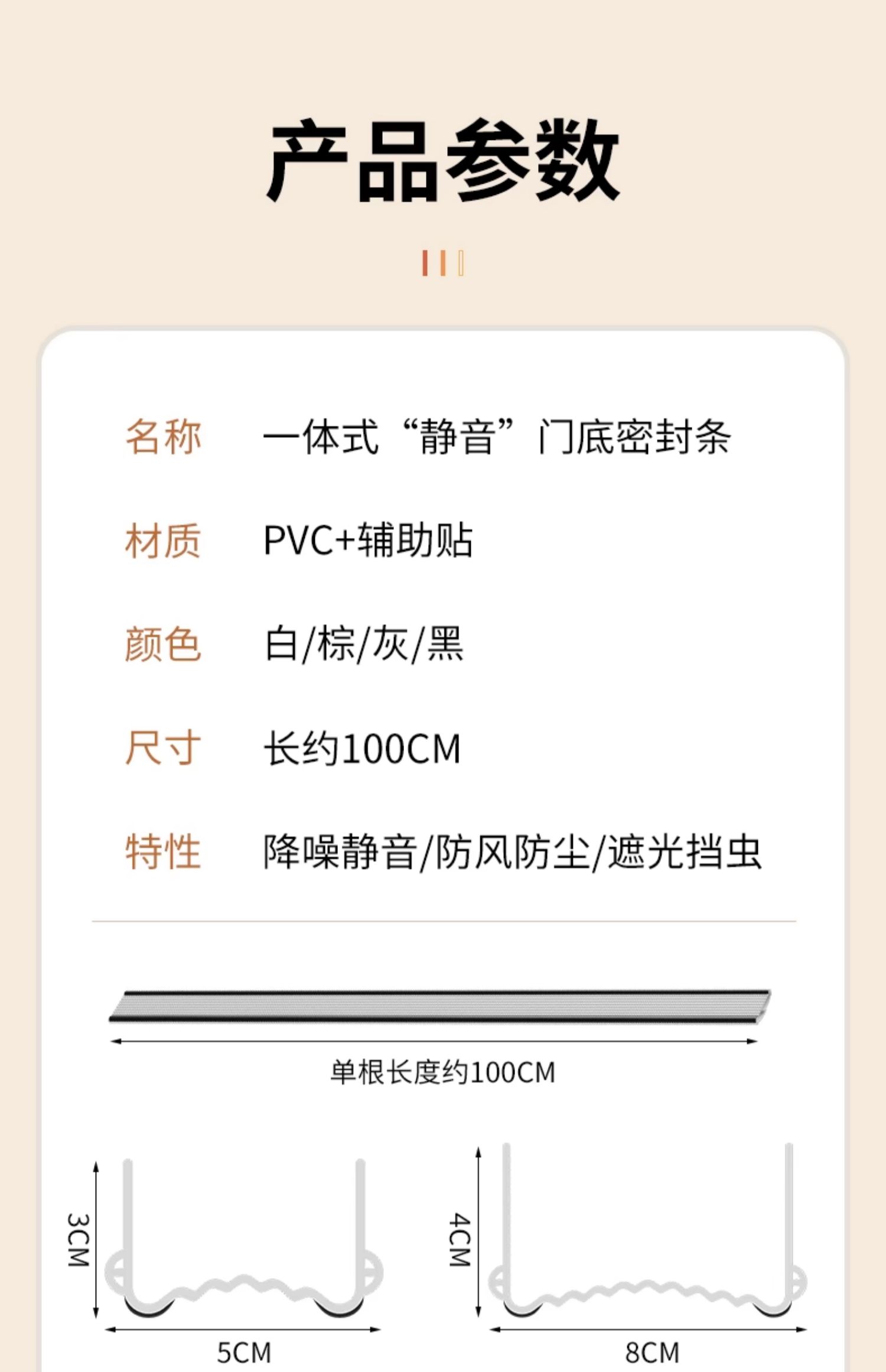 产品参数

名称 一体式“静音”门底密封条

材质 PVC+辅助贴

颜色 白/棕/灰/黑

尺寸 长约100CM

特性 降噪静音/防风防尘/遮光挡虫

单根长度约100CM

3CM

5CM

4CM

8CM